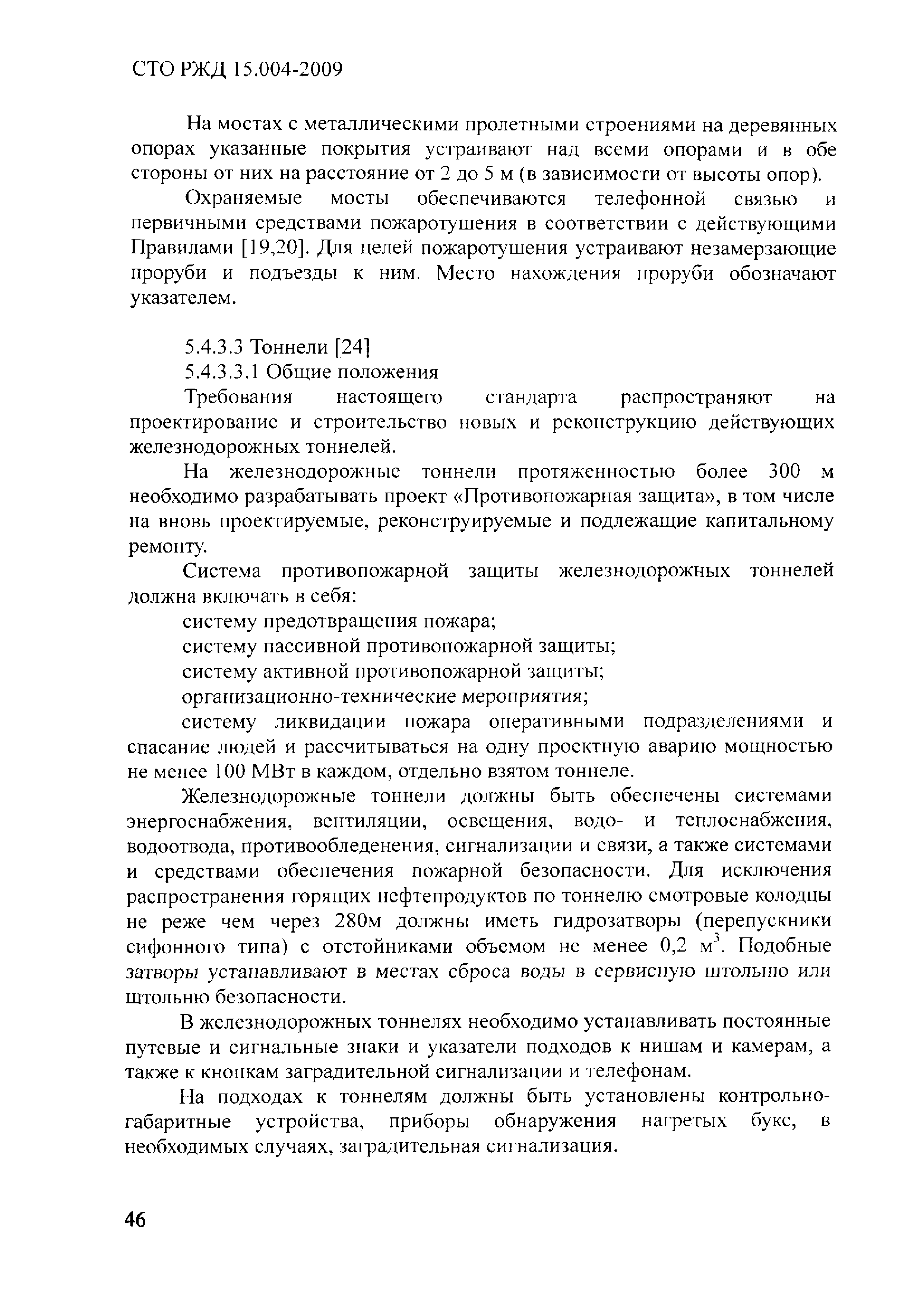 СТО РЖД 15.004-2009

На мостах с металлическими пролетными строениями на деревянных опорах указанные покрытия устраивают над всеми опорами и в обе стороны от них на расстояние от 2 до 5 м (в зависимости от высоты опор).

Охраняемые мосты обеспечиваются телефонной связью и первичными средствами пожаротушения в соответствии с действующими Правилами [19,20]. Для целей пожаротушения устраивают незамерзающие проруби и подъезды к ним. Место нахождения проруби обозначают указателем.

5.4.3.3 Тоннели [24]

5.4.3.3.1 Общие положения

Требования настоящего стандарта распространяют на проектирование и строительство новых и реконструкцию действующих железнодорожных тоннелей.

На железнодорожные тоннели протяженностью более 300 м необходимо разрабатывать проект «Противопожарная защита», в том числе на вновь проектируемые, реконструируемые и подлежащие капитальному ремонту.

Система противопожарной защиты железнодорожных тоннелей должна включать в себя:

систему предотвращения пожара;

систему пассивной противопожарной защиты;

систему активной противопожарной защиты;

организационно-технические мероприятия;

систему ликвидации пожара оперативными подразделениями и спасание людей и рассчитываться на одну проектную аварию мощностью не менее 100 МВт в каждом, отдельно взятом тоннеле.

Железнодорожные тоннели должны быть обеспечены системами энергоснабжения, вентиляции, освещения, водо- и теплоснабжения, водоотвода, противообледенения, сигнализации и связи, а также системами и средствами обеспечения пожарной безопасности. Для исключения распространения горящих нефтепродуктов по тоннелю смотровые колодцы не реже чем через 280м должны иметь гидрозатворы (перепускники сифонного типа) с отстойниками объемом не менее 0,2 $м^3$. Подобные затворы устанавливают в местах сброса воды в сервисную штольню или штольню безопасности.

В железнодорожных тоннелях необходимо устанавливать постоянные путевые и сигнальные знаки и указатели подходов к нишам и камерам, а также к кнопкам заградительной сигнализации и телефонам.

На подходах к тоннелям должны быть установлены контрольно-габаритные устройства, приборы обнаружения нагретых букс, в необходимых случаях, заградительная сигнализация.

46